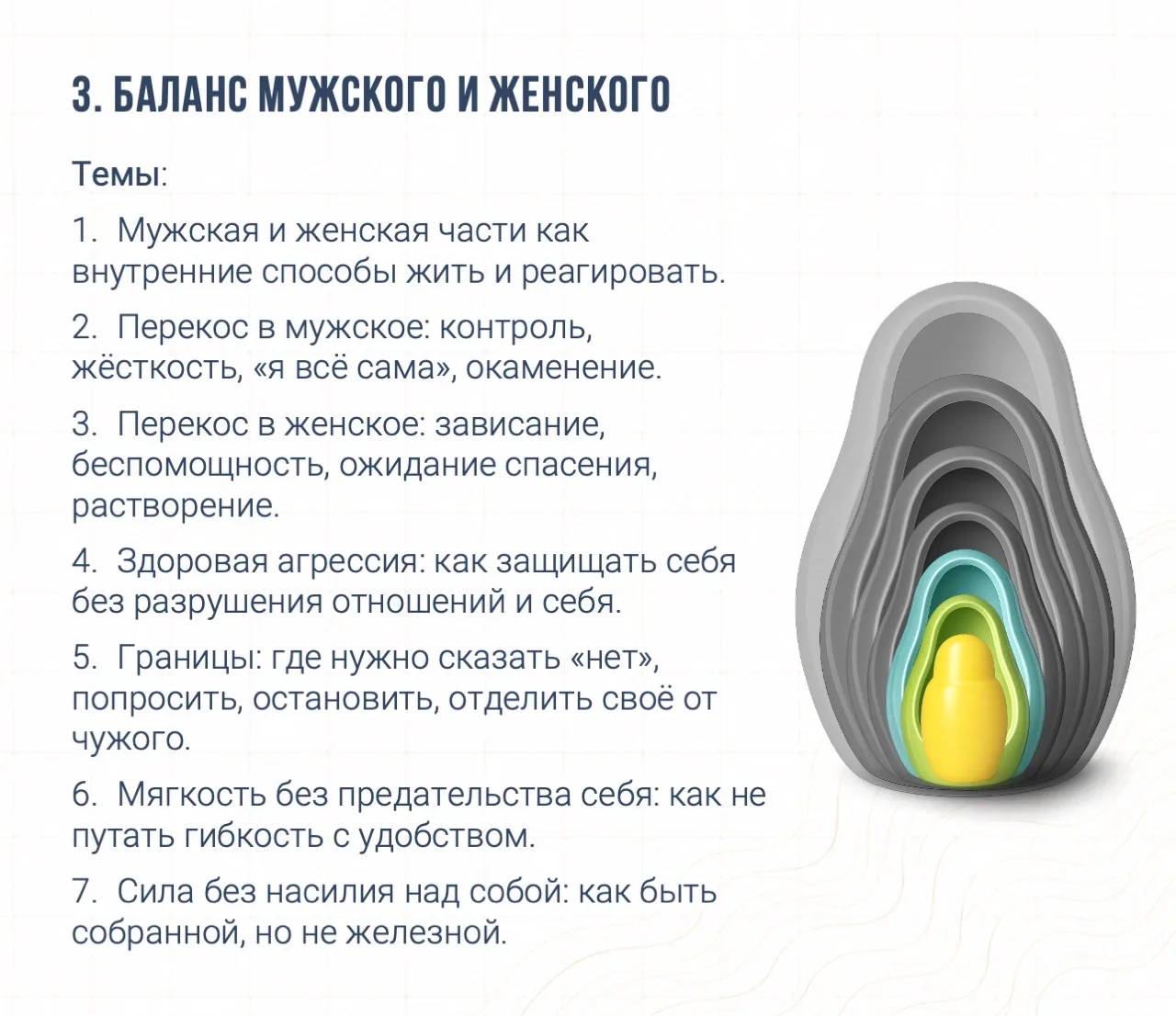 3. БАЛАНС МУЖСКОГО И ЖЕНСКОГО

Темы:

1. Мужская и женская части как внутренние способы жить и реагировать.

2. Перекос в мужское: контроль, жёсткость, «я всё сама», окаменение.

3. Перекос в женское: зависание, беспомощность, ожидание спасения, растворение.

4. Здоровая агрессия: как защищать себя без разрушения отношений и себя.

5. Границы: где нужно сказать «нет», попросить, остановить, отделить своё от чужого.

6. Мягкость без предательства себя: как не путать гибкость с удобством.

7. Сила без насилия над собой: как быть собранной, но не железной.